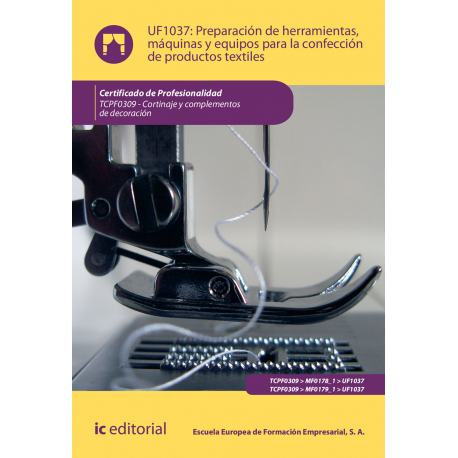 UF1037: Preparación de herramientas, máquinas y equipos para la confección de productos textiles

Certificado de Profesionalidad
TCPF0309 - Cortinaje y complementos de decoración

TCPF0309 > MF0178_1 > UF1037
TCPF0309 > MF0179_1 > UF1037

ic editorial

Escuela Europea de Formación Empresarial, S. A.